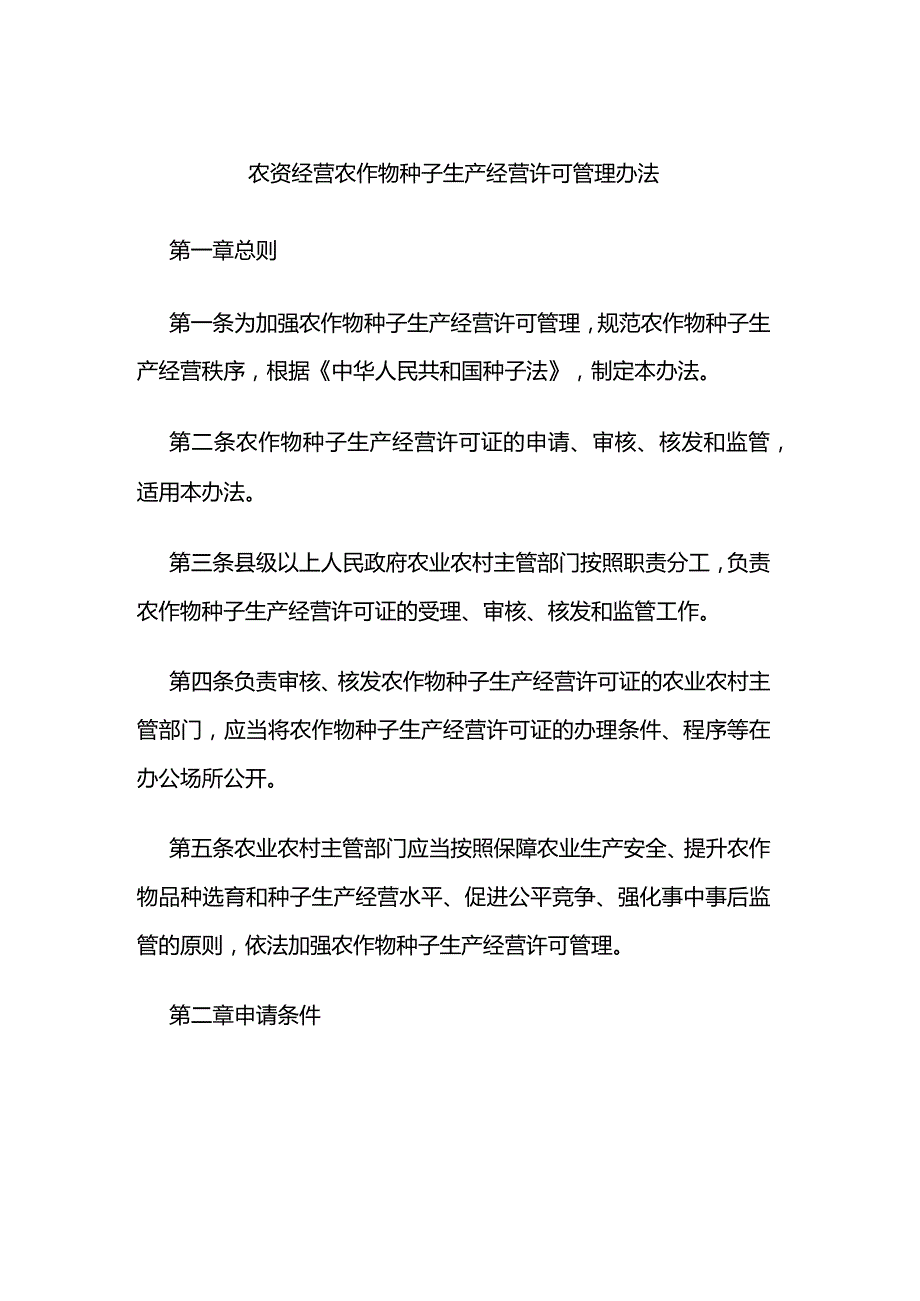 农资经营农作物种子生产经营许可管理办法

第一章总则

第一条为加强农作物种子生产经营许可管理，规范农作物种子生产经营秩序，根据《中华人民共和国种子法》，制定本办法。

第二条农作物种子生产经营许可证的申请、审核、核发和监管，适用本办法。

第三条县级以上人民政府农业农村主管部门按照职责分工，负责农作物种子生产经营许可证的受理、审核、核发和监管工作。

第四条负责审核、核发农作物种子生产经营许可证的农业农村主管部门，应当将农作物种子生产经营许可证的办理条件、程序等在办公场所公开。

第五条农业农村主管部门应当按照保障农业生产安全、提升农作物品种选育和种子生产经营水平、促进公平竞争、强化事中事后监管的原则，依法加强农作物种子生产经营许可管理。

第二章申请条件